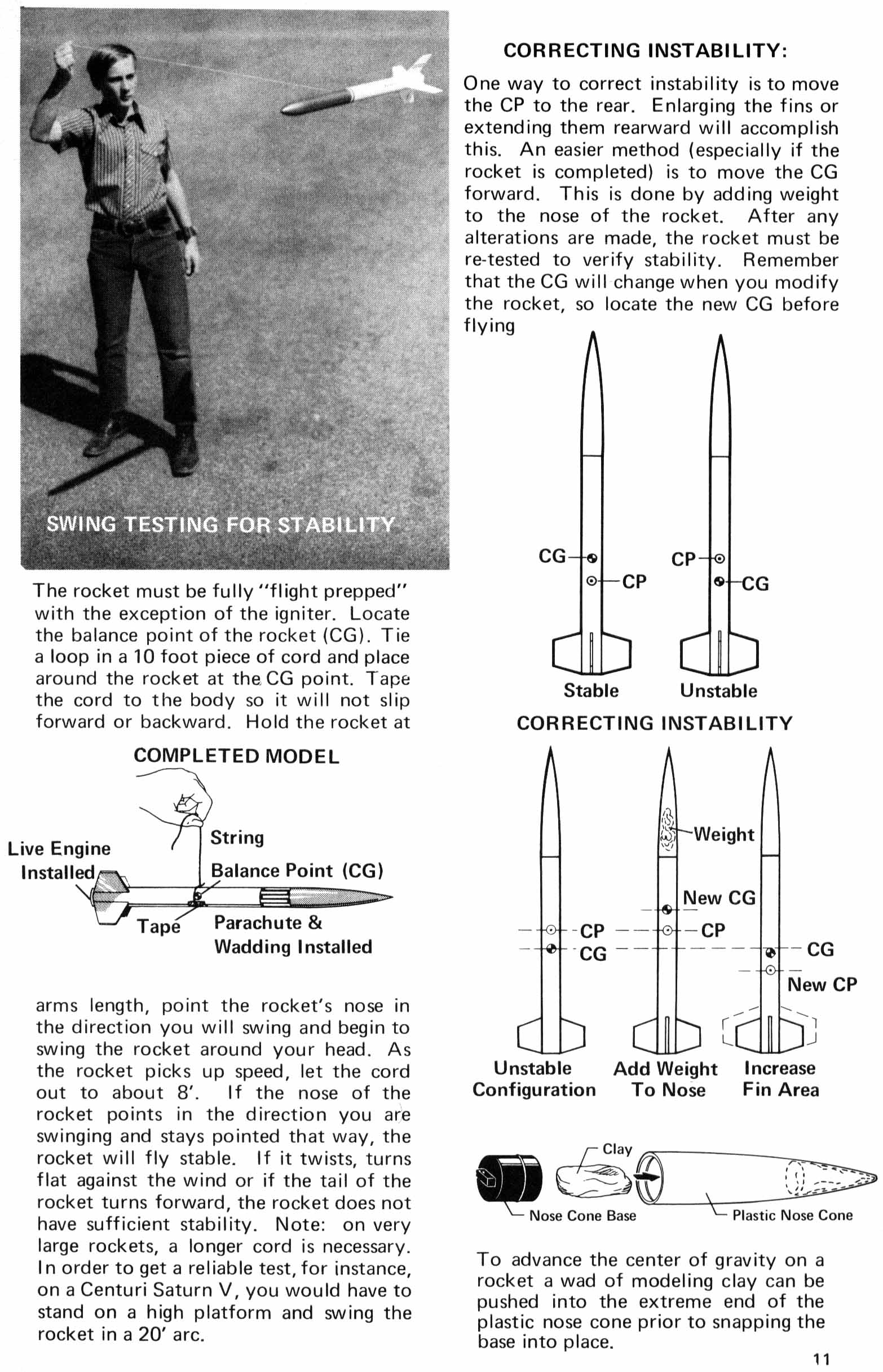 SWING TESTING FOR STABILITY

The rocket must be fully "flight prepped" with the exception of the igniter. Locate the balance point of the rocket (CG). Tie a loop in a 10 foot piece of cord and place around the rocket at the CG point. Tape the cord to the body so it will not slip forward or backward. Hold the rocket at

COMPLETED MODEL

Live Engine Installed

String

Balance Point (CG)

Tape

Parachute & Wadding Installed

arms length, point the rocket's nose in the direction you will swing and begin to swing the rocket around your head. As the rocket picks up speed, let the cord out to about 8'. If the nose of the rocket points in the direction you are swinging and stays pointed that way, the rocket will fly stable. If it twists, turns flat against the wind or if the tail of the rocket turns forward, the rocket does not have sufficient stability. Note: on very large rockets, a longer cord is necessary. In order to get a reliable test, for instance, on a Centuri Saturn V, you would have to stand on a high platform and swing the rocket in a 20' arc.

CORRECTING INSTABILITY:

One way to correct instability is to move the CP to the rear. Enlarging the fins or extending them rearward will accomplish this. An easier method (especially if the rocket is completed) is to move the CG forward. This is done by adding weight to the nose of the rocket. After any alterations are made, the rocket must be re-tested to verify stability. Remember that the CG will change when you modify the rocket, so locate the new CG before flying

CG

CP

CP

CG

Stable

Unstable

CORRECTING INSTABILITY

Weight

New CG

CP

CG

CP

CG

New CP

Unstable Configuration

Add Weight To Nose

Increase Fin Area

Clay

Nose Cone Base

Plastic Nose Cone

To advance the center of gravity on a rocket a wad of modeling clay can be pushed into the extreme end of the plastic nose cone prior to snapping the base into place.

11